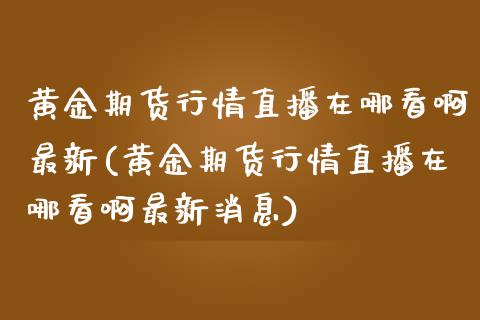 黄金期货行情直播在哪看啊最新(黄金期货行情直播在哪看啊最新消息)